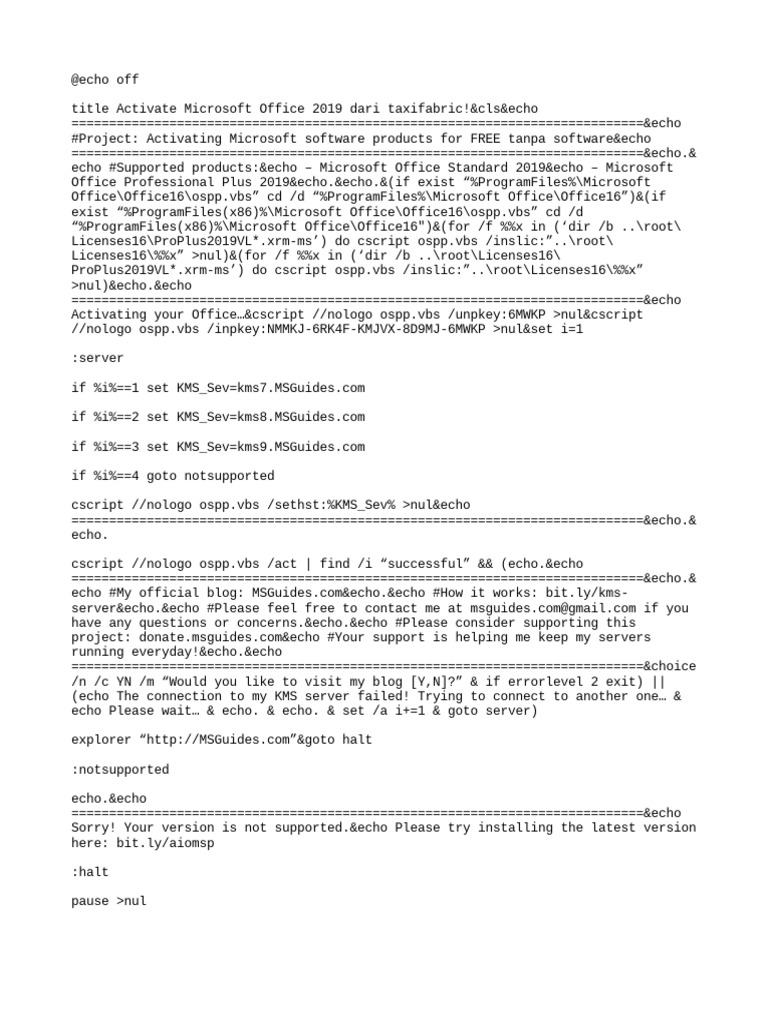 @echo off

title Activate Microsoft Office 2019 dari taxifabric!&cls&echo ============================================================================&echo #Project: Activating Microsoft software products for FREE tanpa software&echo ============================================================================&echo.&echo #Supported products:&echo – Microsoft Office Standard 2019&echo – Microsoft Office Professional Plus 2019&echo.&echo.&(if exist “%ProgramFiles%\Microsoft Office\Office16\ospp.vbs” cd /d “%ProgramFiles%\Microsoft Office\Office16”)&(if exist “%ProgramFiles(x86)%\Microsoft Office\Office16\ospp.vbs” cd /d “%ProgramFiles(x86)%\Microsoft Office\Office16")&(for /f %%x in (‘dir /b ..\root\Licenses16\ProPlus2019VL*.xrm-ms’) do cscript ospp.vbs /inslic:”..\root\Licenses16\%%x” >nul)&(for /f %%x in (‘dir /b ..\root\Licenses16\ProPlus2019VL*.xrm-ms’) do cscript ospp.vbs /inslic:”..\root\Licenses16\%%x” >nul)&echo.&echo ============================================================================&echo Activating your Office…&cscript //nologo ospp.vbs /unpkey:6MWKP >nul&cscript //nologo ospp.vbs /inpkey:NMMKJ-6RK4F-KMJVX-8D9MJ-6MWKP >nul&set i=1

:server

if %i%==1 set KMS_Sev=kms7.MSGuides.com

if %i%==2 set KMS_Sev=kms8.MSGuides.com

if %i%==3 set KMS_Sev=kms9.MSGuides.com

if %i%==4 goto notsupported

cscript //nologo ospp.vbs /sethst:%KMS_Sev% >nul&echo ============================================================================&echo.&echo.

cscript //nologo ospp.vbs /act | find /i “successful” && (echo.&echo ============================================================================&echo.&echo #My official blog: MSGuides.com&echo.&echo #How it works: bit.ly/kms-server&echo.&echo #Please feel free to contact me at msguides.com@gmail.com if you have any questions or concerns.&echo.&echo #Please consider supporting this project: donate.msguides.com&echo #Your support is helping me keep my servers running everyday!&echo.&echo ============================================================================&choice /n /c YN /m “Would you like to visit my blog [Y,N]?” & if errorlevel 2 exit) || (echo The connection to my KMS server failed! Trying to connect to another one… & echo Please wait… & echo. & echo. & set /a i+=1 & goto server)

explorer “http://MSGuides.com”&goto halt

:notsupported

echo.&echo ============================================================================&echo Sorry! Your version is not supported.&echo Please try installing the latest version here: bit.ly/aiomsp

:halt

pause >nul